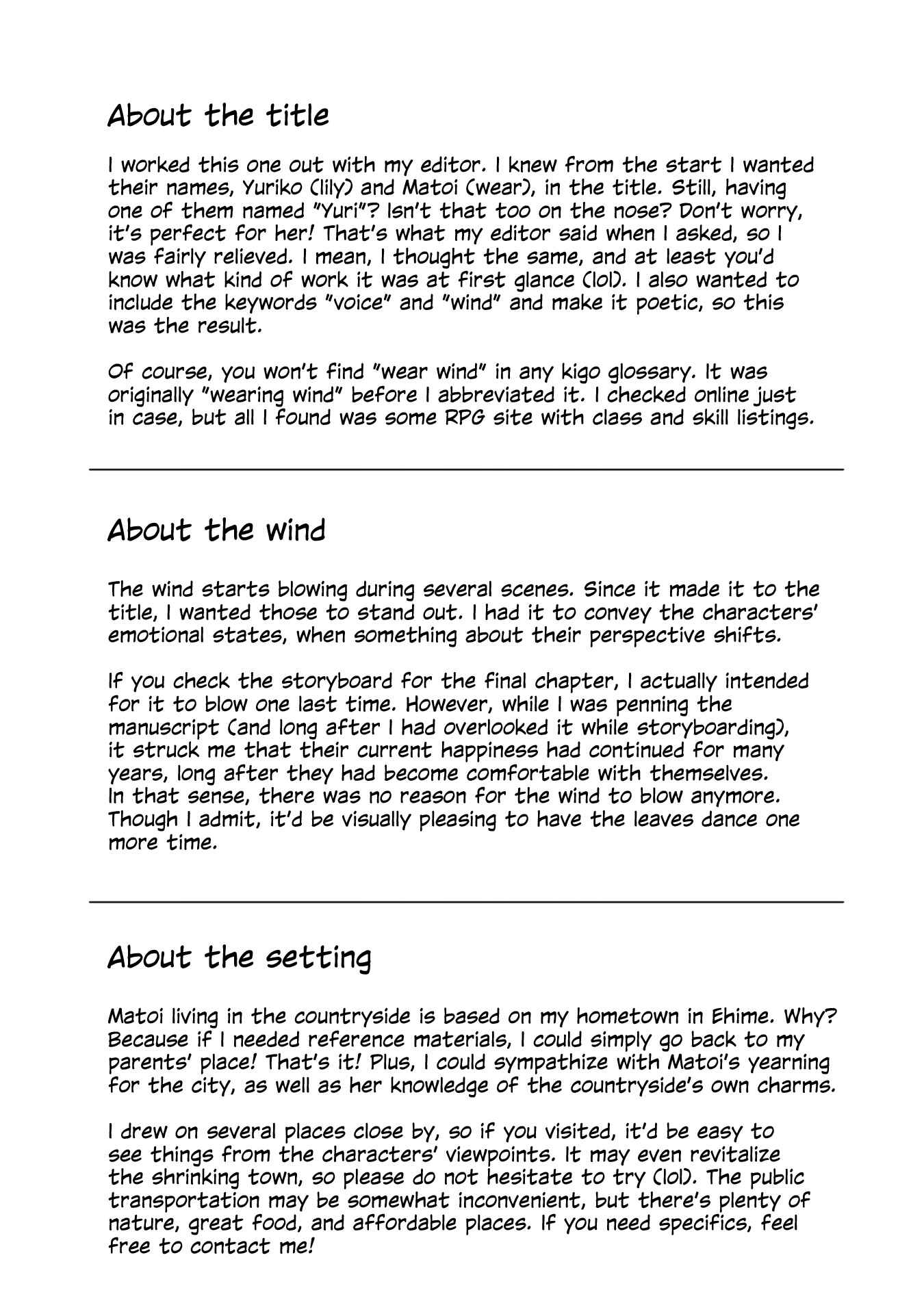 About the title

I worked this one out with my editor. I knew from the start I wanted their names, Yuriko (lily) and Matoi (wear), in the title. Still, having one of them named "Yuri"? Isn't that too on the nose? Don't worry, it's perfect for her! That's what my editor said when I asked, so I was fairly relieved. I mean, I thought the same, and at least you'd know what kind of work it was at first glance (lol). I also wanted to include the keywords "voice" and "wind" and make it poetic, so this was the result.

Of course, you won't find "wear wind" in any kigo glossary. It was originally "wearing wind" before I abbreviated it. I checked online just in case, but all I found was some RPG site with class and skill listings.

About the wind

The wind starts blowing during several scenes. Since it made it to the title, I wanted those to stand out. I had it to convey the characters' emotional states, when something about their perspective shifts.

If you check the storyboard for the final chapter, I actually intended for it to blow one last time. However, while I was penning the manuscript (and long after I had overlooked it while storyboarding), it struck me that their current happiness had continued for many years, long after they had become comfortable with themselves. In that sense, there was no reason for the wind to blow anymore. Though I admit, it'd be visually pleasing to have the leaves dance one more time.

About the setting

Matoi living in the countryside is based on my hometown in Ehime. Why? Because if I needed reference materials, I could simply go back to my parents' place! That's it! Plus, I could sympathize with Matoi's yearning for the city, as well as her knowledge of the countryside's own charms.

I drew on several places close by, so if you visited, it'd be easy to see things from the characters' viewpoints. It may even revitalize the shrinking town, so please do not hesitate to try (lol). The public transportation may be somewhat inconvenient, but there's plenty of nature, great food, and affordable places. If you need specifics, feel free to contact me!